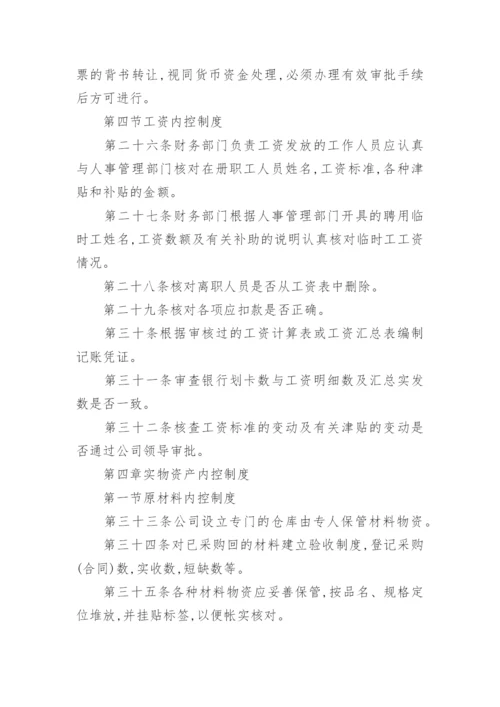 票的背书转让,视同货币资金处理,必须办理有效审批手续后方可进行。

第四节工资内控制度

第二十六条财务部门负责工资发放的工作人员应认真与人事管理部门核对在册职工人员姓名,工资标准,各种津贴和补贴的金额。

第二十七条财务部门根据人事管理部门开具的聘用临时工姓名,工资数额及有关补助的说明认真核对临时工工资情况。

第二十八条核对离职人员是否从工资表中删除。

第二十九条核对各项应扣款是否正确。

第三十条根据审核过的工资计算表或工资汇总表编制记账凭证。

第三十一条审查银行划卡数与工资明细数及汇总实发数是否一致。

第三十二条核查工资标准的变动及有关津贴的变动是否通过公司领导审批。

第四章实物资产内控制度

第一节原材料内控制度

第三十三条公司设立专门的仓库由专人保管材料物资。

第三十四条对已采购回的材料建立验收制度,登记采购(合同)数,实收数,短缺数等。

第三十五条各种材料物资应妥善保管,按品名、规格定位堆放,并挂贴标签,以便帐实核对。